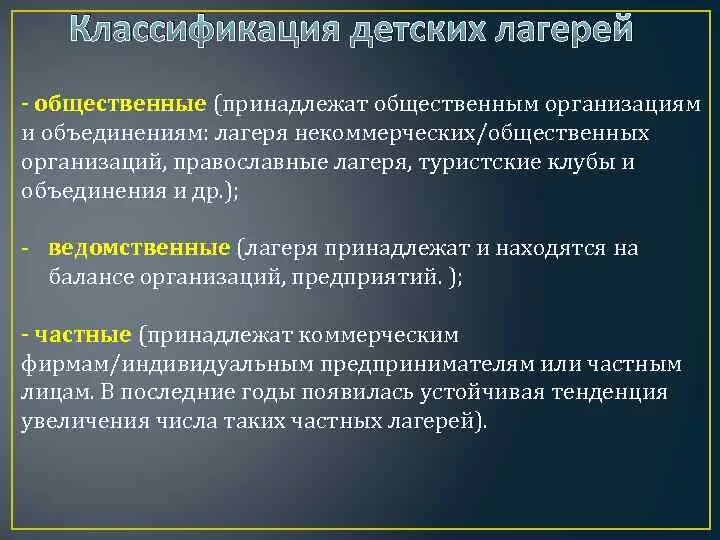 Классификация детских лагерей

- общественные (принадлежат общественным организациям и объединениям: лагеря некоммерческих/общественных организаций, православные лагеря, туристские клубы и объединения и др.);

- ведомственные (лагеря принадлежат и находятся на балансе организаций, предприятий. );

- частные (принадлежат коммерческим фирмам/индивидуальным предпринимателям или частным лицам. В последние годы появилась устойчивая тенденция увеличения числа таких частных лагерей).